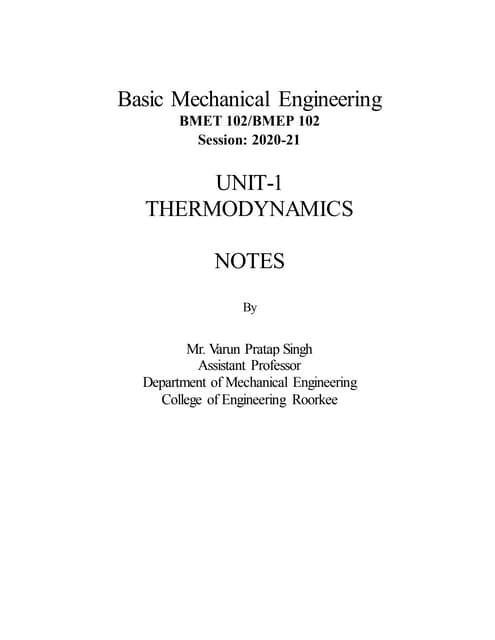 Basic Mechanical Engineering
BMET 102/BMEP 102
Session: 2020-21

UNIT-1
THERMODYNAMICS

NOTES

By

Mr. Varun Pratap Singh
Assistant Professor
Department of Mechanical Engineering
College of Engineering Roorkee